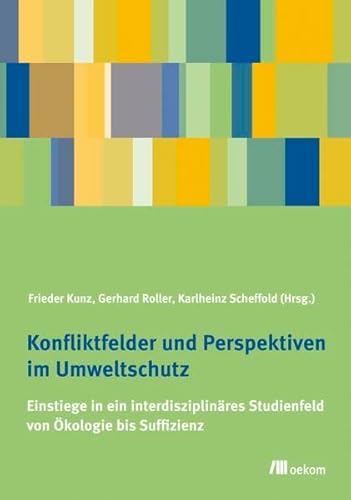 Frieder Kunz, Gerhard Roller, Karlheinz Scheffold (Hrsg.)

Konfliktfelder und Perspektiven im Umweltschutz

Einstiege in ein interdisziplinäres Studienfeld von Ökologie bis Suffizienz

oekom